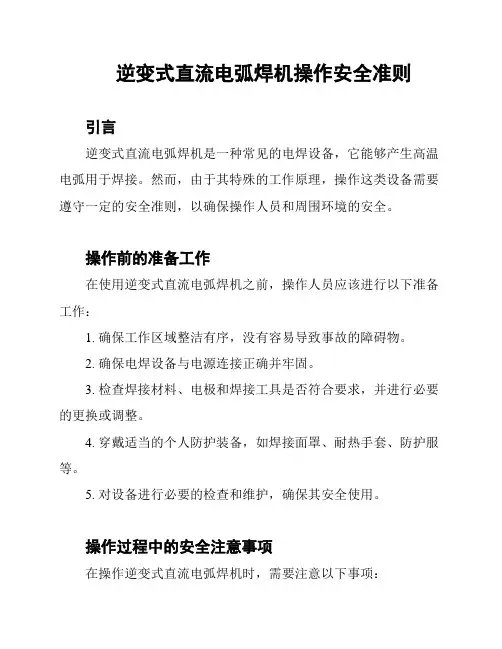 逆变式直流电弧焊机操作安全准则

引言

逆变式直流电弧焊机是一种常见的电焊设备，它能够产生高温电弧用于焊接。然而，由于其特殊的工作原理，操作这类设备需要遵守一定的安全准则，以确保操作人员和周围环境的安全。

操作前的准备工作

在使用逆变式直流电弧焊机之前，操作人员应该进行以下准备工作：

1. 确保工作区域整洁有序，没有容易导致事故的障碍物。

2. 确保电焊设备与电源连接正确并牢固。

3. 检查焊接材料、电极和焊接工具是否符合要求，并进行必要的更换或调整。

4. 穿戴适当的个人防护装备，如焊接面罩、耐热手套、防护服等。

5. 对设备进行必要的检查和维护，确保其安全使用。

操作过程中的安全注意事项

在操作逆变式直流电弧焊机时，需要注意以下事项：